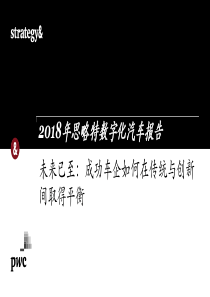 strategy&

2018年思略特数字化汽车报告

&

未来已至：成功车企如何在传统与创新间取得平衡

pwc